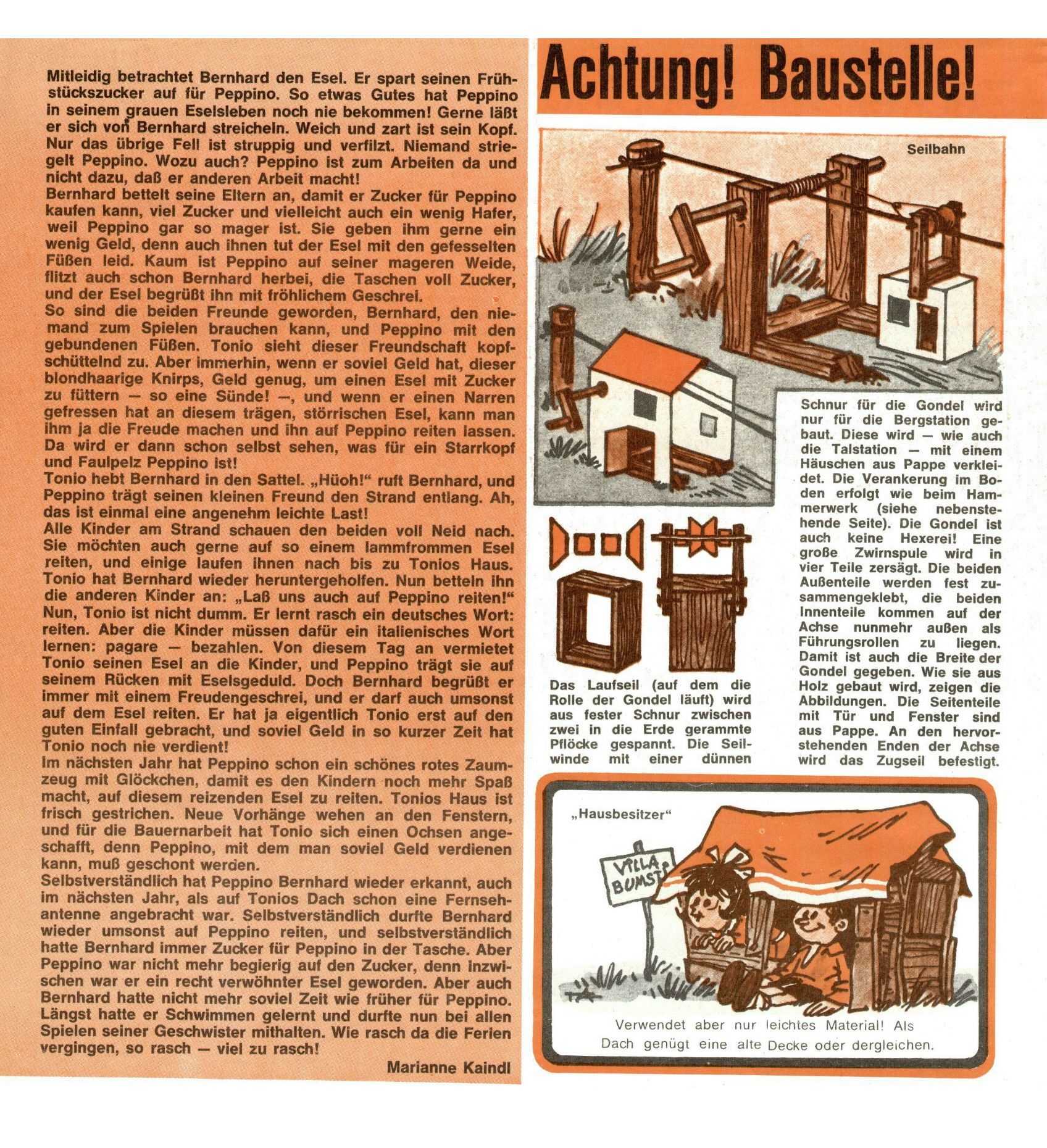 Mitleidig betrachtet Bernhard den Esel. Er spart seinen Frühstückszucker auf für Peppino. So etwas Gutes hat Peppino in seinem grauen Eselsleben noch nie bekommen! Gerne läßt er sich von Bernhard streicheln. Weich und zart ist sein Kopf. Nur das übrige Fell ist struppig und verfilzt. Niemand striegelt Peppino. Wozu auch? Peppino ist zum Arbeiten da und nicht dazu, daß er anderen Arbeit macht!
Bernhard bettelt seine Eltern an, damit er Zucker für Peppino kaufen kann, viel Zucker und vielleicht auch ein wenig Hafer, weil Peppino gar so mager ist. Sie geben ihm gerne ein wenig Geld, denn auch ihnen tut der Esel mit den gefesselten Füßen leid. Kaum ist Peppino auf seiner mageren Weide, flitzt auch schon Bernhard herbei, die Taschen voll Zucker, und der Esel begrüßt ihn mit fröhlichem Geschrei.
So sind die beiden Freunde geworden, Bernhard, den niemand zum Spielen brauchen kann, und Peppino mit den gebundenen Füßen. Tonio sieht dieser Freundschaft kopfschüttelnd zu. Aber immerhin, wenn er soviel Geld hat, dieser blondhaarige Knirps, Geld genug, um einen Esel mit Zucker zu füttern — so eine Sünde! —, und wenn er einen Narren gefressen hat an diesem trägen, störrischen Esel, kann man ihm ja die Freude machen und ihn auf Peppino reiten lassen. Da wird er dann schon selbst sehen, was für ein Starrkopf und Faulpelz Peppino ist!
Tonio hebt Bernhard in den Sattel. „Hüoh!" ruft Bernhard, und Peppino trägt seinen kleinen Freund den Strand entlang. Ah, das ist einmal eine angenehm leichte Last!
Alle Kinder am Strand schauen den beiden voll Neid nach. Sie möchten auch gerne auf so einem lammfrommen Esel reiten, und einige laufen ihnen nach bis zu Tonios Haus. Tonio hat Bernhard wieder heruntergeholfen. Nun betteln ihn die anderen Kinder an: „Laß uns auch auf Peppino reiten!" Nun, Tonio ist nicht dumm. Er lernt rasch ein deutsches Wort: reiten. Aber die Kinder müssen dafür ein italienisches Wort lernen: pagare — bezahlen. Von diesem Tag an vermietet Tonio seinen Esel an die Kinder, und Peppino trägt sie auf seinem Rücken mit Eselsgeduld. Doch Bernhard begrüßt er immer mit einem Freudengeschrei, und er darf auch umsonst auf dem Esel reiten. Er hat ja eigentlich Tonio erst auf den guten Einfall gebracht, und soviel Geld in so kurzer Zeit hat Tonio noch nie verdient!
Im nächsten Jahr hat Peppino schon ein schönes rotes Zaumzeug mit Glöckchen, damit es den Kindern noch mehr Spaß macht, auf diesem reizenden Esel zu reiten. Tonios Haus ist frisch gestrichen. Neue Vorhänge wehen an den Fenstern, und für die Bauernarbeit hat Tonio sich einen Ochsen angeschafft, denn Peppino, mit dem man soviel Geld verdienen kann, muß geschont werden.
Selbstverständlich hat Peppino Bernhard wieder erkannt, auch im nächsten Jahr, als auf Tonios Dach schon eine Fernsehantenne angebracht war. Selbstverständlich durfte Bernhard wieder umsonst auf Peppino reiten, und selbstverständlich hatte Bernhard immer Zucker für Peppino in der Tasche. Aber Peppino war nicht mehr begierig auf den Zucker, denn inzwischen war er ein recht verwöhnter Esel geworden. Aber auch Bernhard hatte nicht mehr soviel Zeit wie früher für Peppino. Längst hatte er Schwimmen gelernt und durfte nun bei allen Spielen seiner Geschwister mithalten. Wie rasch da die Ferien vergingen, so rasch — viel zu rasch!
Marianne Kaindl

Achtung! Baustelle!

Seilbahn

Das Laufseil (auf dem die Rolle der Gondel läuft) wird aus fester Schnur zwischen zwei in die Erde gerammte Pflöcke gespannt. Die Seilwinde mit einer dünnen Schnur für die Gondel wird nur für die Bergstation gebaut. Diese wird — wie auch die Talstation — mit einem Häuschen aus Pappe verkleidet. Die Verankerung im Boden erfolgt wie beim Hammerwerk (siehe nebenstehende Seite). Die Gondel ist auch keine Hexerei! Eine große Zwirnspule wird in vier Teile zersägt. Die beiden Außenteile werden fest zusammengeklebt, die beiden Innenteile kommen auf der Achse nunmehr außen als Führungsrollen zu liegen. Damit ist auch die Breite der Gondel gegeben. Wie sie aus Holz gebaut wird, zeigen die Abbildungen. Die Seitenteile mit Tür und Fenster sind aus Pappe. An den hervorstehenden Enden der Achse wird das Zugseil befestigt.

„Hausbesitzer"

VILLA BUMSTI

Verwendet aber nur leichtes Material! Als Dach genügt eine alte Decke oder dergleichen.